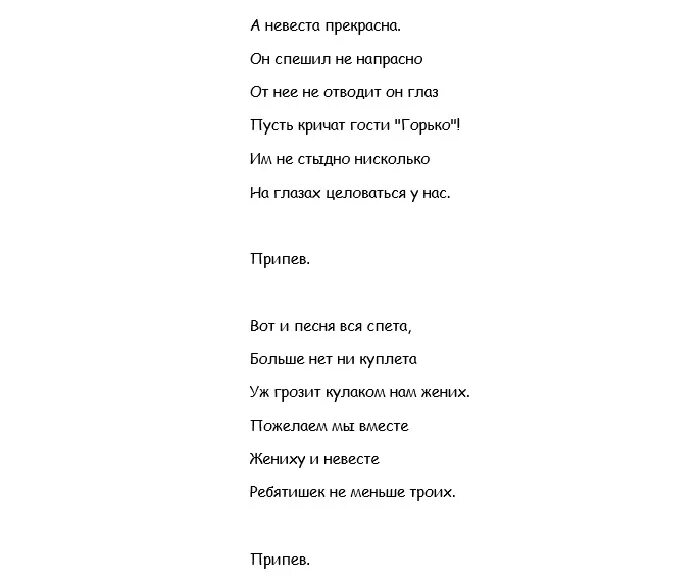 А невеста прекрасна.
Он спешил не напрасно
От нее не отводит он глаз
Пусть кричат гости "Горько"!
Им не стыдно нисколько
На глазах целоваться у нас.

Припев.

Вот и песня вся спета,
Больше нет ни куплета
Уж грозит кулаком нам жених.
Пожелаем мы вместе
Жениху и невесте
Ребятишек не меньше троих.

Припев.